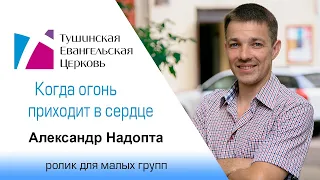 Тушинская
Евангельская
Церковь

Когда огонь
приходит в сердце

Александр Надопта

ролик для малых групп